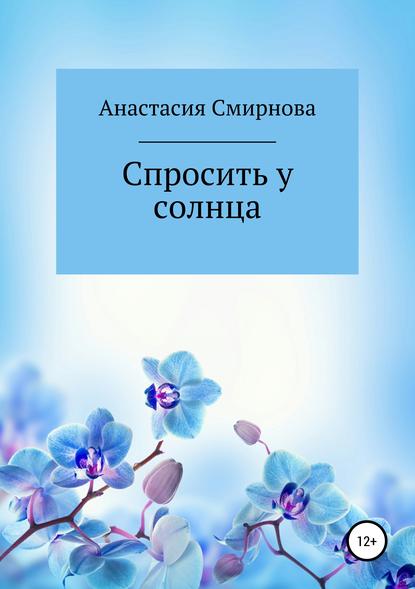 Анастасия Смирнова

Спросить у солнца

12+